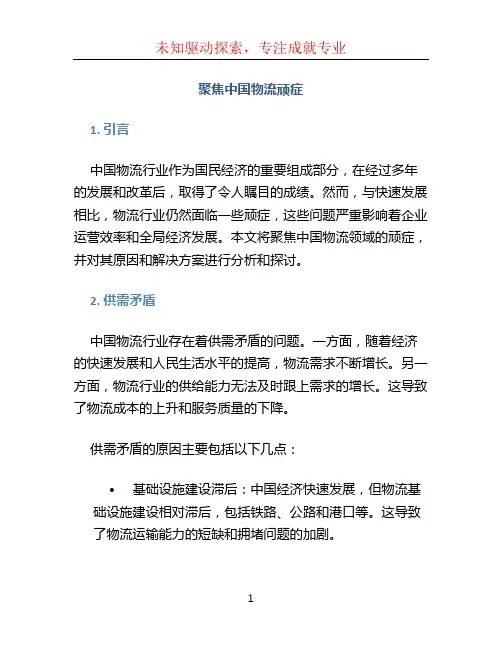 未知驱动探索，专注成就专业

聚焦中国物流顽症

1. 引言

中国物流行业作为国民经济的重要组成部分，在经过多年的发展和改革后，取得了令人瞩目的成绩。然而，与快速发展相比，物流行业仍然面临一些顽症，这些问题严重影响着企业运营效率和全局经济发展。本文将聚焦中国物流领域的顽症，并对其原因和解决方案进行分析和探讨。

2. 供需矛盾

中国物流行业存在着供需矛盾的问题。一方面，随着经济的快速发展和人民生活水平的提高，物流需求不断增长。另一方面，物流行业的供给能力无法及时跟上需求的增长。这导致了物流成本的上升和服务质量的下降。

供需矛盾的原因主要包括以下几点：

• 基础设施建设滞后：中国经济快速发展，但物流基础设施建设相对滞后，包括铁路、公路和港口等。这导致了物流运输能力的短缺和拥堵问题的加剧。

1